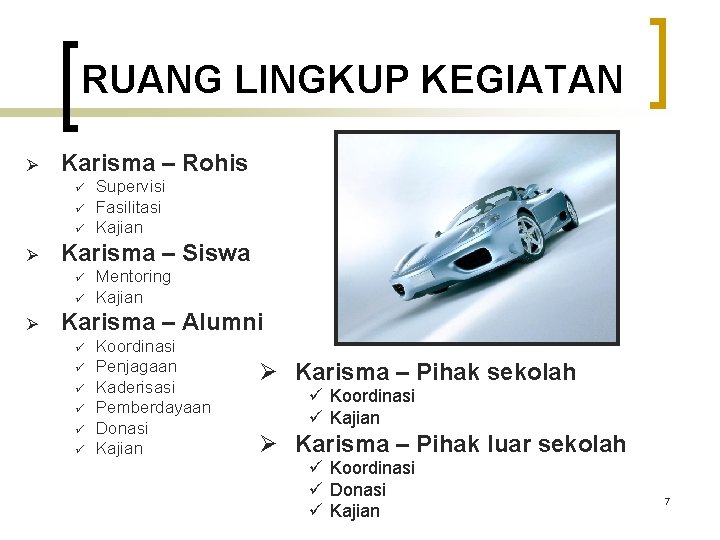 RUANG LINGKUP KEGIATAN

➢ Karisma – Rohis
✓ Supervisi
✓ Fasilitasi
✓ Kajian

➢ Karisma – Siswa
✓ Mentoring
✓ Kajian

➢ Karisma – Alumni
✓ Koordinasi
✓ Penjagaan
✓ Kaderisasi
✓ Pemberdayaan
✓ Donasi
✓ Kajian

➢ Karisma – Pihak sekolah
✓ Koordinasi
✓ Kajian

➢ Karisma – Pihak luar sekolah
✓ Koordinasi
✓ Donasi
✓ Kajian

7